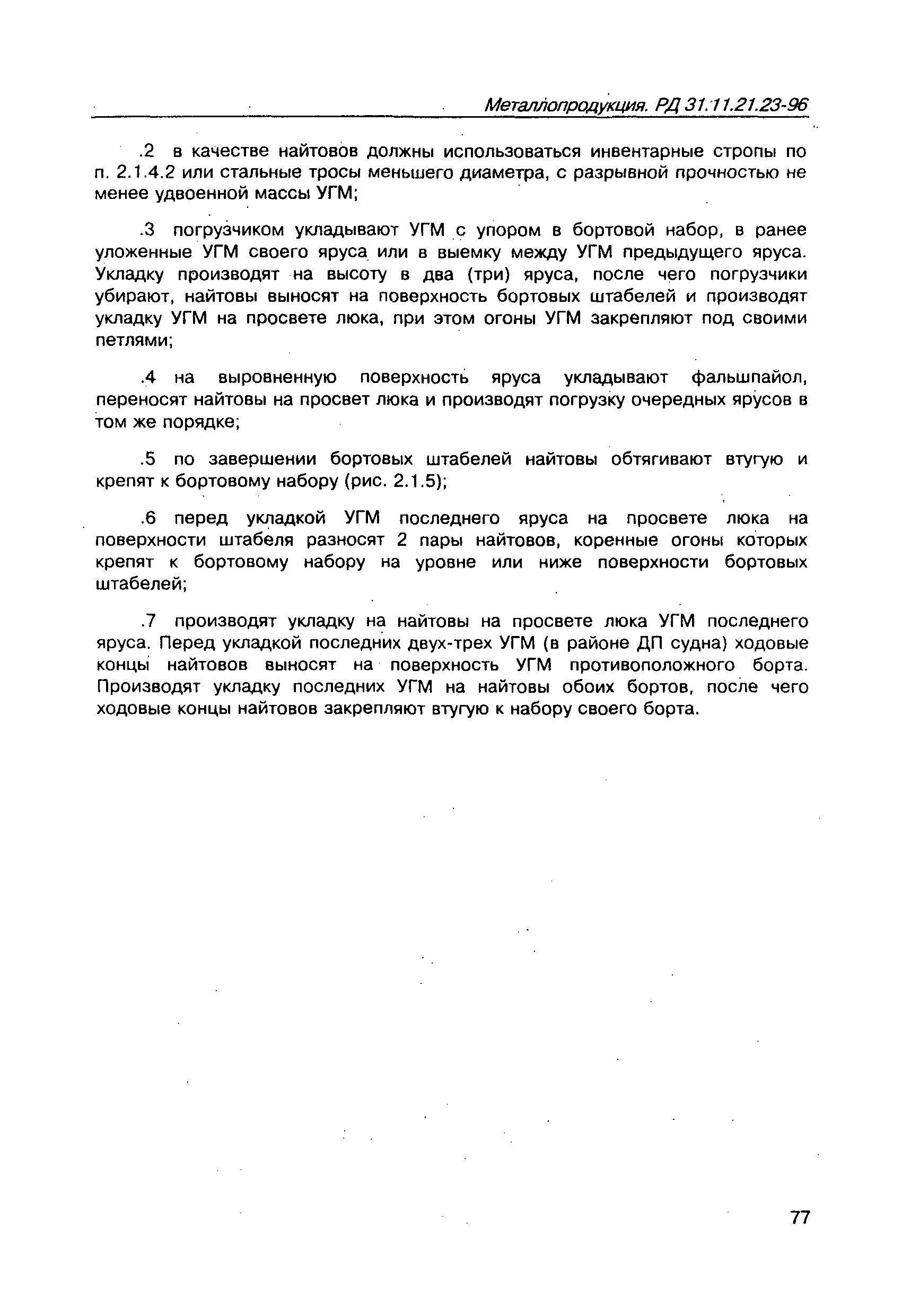 Металлопродукция. РД 31.11.21.23-96

.2 в качестве найтовов должны использоваться инвентарные стропы по п. 2.1.4.2 или стальные тросы меньшего диаметра, с разрывной прочностью не менее удвоенной массы УГМ;

.3 погрузчиком укладывают УГМ с упором в бортовой набор, в ранее уложенные УГМ своего яруса или в выемку между УГМ предыдущего яруса. Укладку производят на высоту в два (три) яруса, после чего погрузчики убирают, найтовы выносят на поверхность бортовых штабелей и производят укладку УГМ на просвете люка, при этом огоны УГМ закрепляют под своими петлями;

.4 на выровненную поверхность яруса укладывают фальшпайол, переносят найтовы на просвет люка и производят погрузку очередных ярусов в том же порядке;

.5 по завершении бортовых штабелей найтовы обтягивают втугую и крепят к бортовому набору (рис. 2.1.5);

.6 перед укладкой УГМ последнего яруса на просвете люка на поверхности штабеля разносят 2 пары найтовов, коренные огоны которых крепят к бортовому набору на уровне или ниже поверхности бортовых штабелей;

.7 производят укладку на найтовы на просвете люка УГМ последнего яруса. Перед укладкой последних двух-трех УГМ (в районе ДП судна) ходовые концы найтовов выносят на поверхность УГМ противоположного борта. Производят укладку последних УГМ на найтовы обоих бортов, после чего ходовые концы найтовов закрепляют втугую к набору своего борта.

77